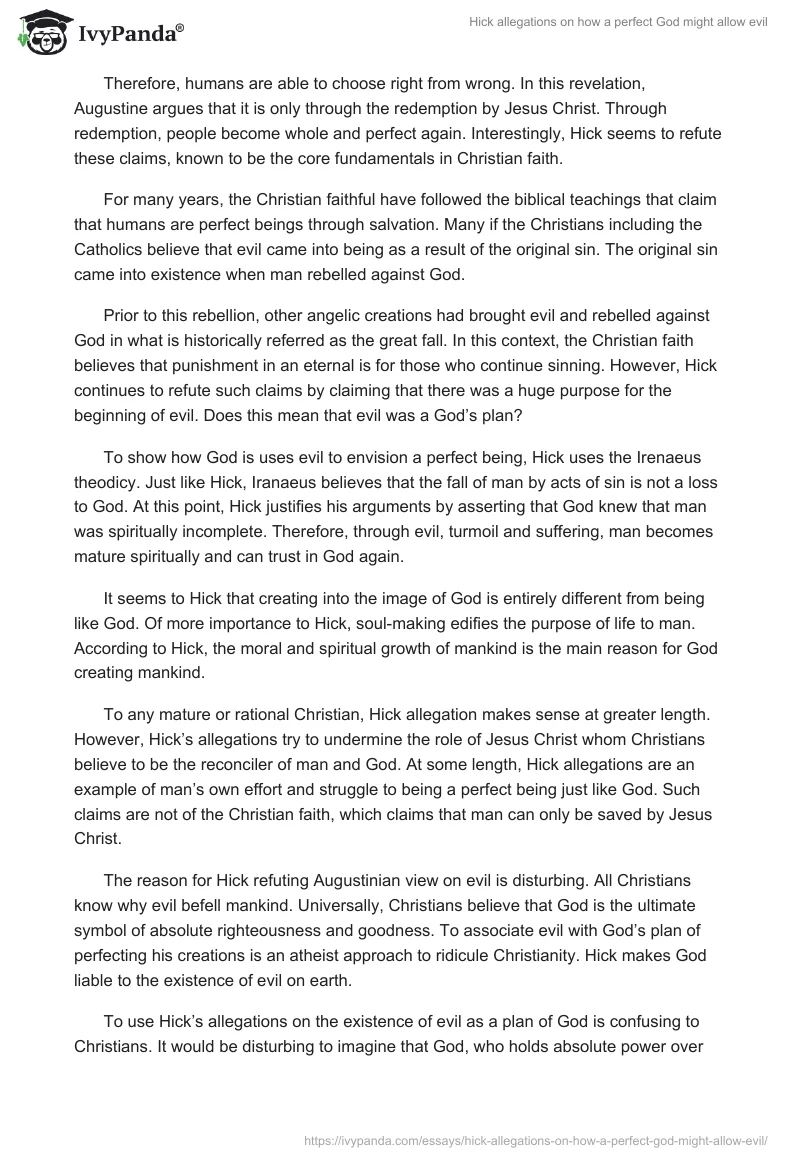 IvyPanda®

Hick allegations on how a perfect God might allow evil

Therefore, humans are able to choose right from wrong. In this revelation, Augustine argues that it is only through the redemption by Jesus Christ. Through redemption, people become whole and perfect again. Interestingly, Hick seems to refute these claims, known to be the core fundamentals in Christian faith.

For many years, the Christian faithful have followed the biblical teachings that claim that humans are perfect beings through salvation. Many if the Christians including the Catholics believe that evil came into being as a result of the original sin. The original sin came into existence when man rebelled against God.

Prior to this rebellion, other angelic creations had brought evil and rebelled against God in what is historically referred as the great fall. In this context, the Christian faith believes that punishment in an eternal is for those who continue sinning. However, Hick continues to refute such claims by claiming that there was a huge purpose for the beginning of evil. Does this mean that evil was a God's plan?

To show how God is uses evil to envision a perfect being, Hick uses the Irenaeus theodicy. Just like Hick, Iranaeus believes that the fall of man by acts of sin is not a loss to God. At this point, Hick justifies his arguments by asserting that God knew that man was spiritually incomplete. Therefore, through evil, turmoil and suffering, man becomes mature spiritually and can trust in God again.

It seems to Hick that creating into the image of God is entirely different from being like God. Of more importance to Hick, soul-making edifies the purpose of life to man. According to Hick, the moral and spiritual growth of mankind is the main reason for God creating mankind.

To any mature or rational Christian, Hick allegation makes sense at greater length. However, Hick's allegations try to undermine the role of Jesus Christ whom Christians believe to be the reconciler of man and God. At some length, Hick allegations are an example of man's own effort and struggle to being a perfect being just like God. Such claims are not of the Christian faith, which claims that man can only be saved by Jesus Christ.

The reason for Hick refuting Augustinian view on evil is disturbing. All Christians know why evil befell mankind. Universally, Christians believe that God is the ultimate symbol of absolute righteousness and goodness. To associate evil with God's plan of perfecting his creations is an atheist approach to ridicule Christianity. Hick makes God liable to the existence of evil on earth.

To use Hick's allegations on the existence of evil as a plan of God is confusing to Christians. It would be disturbing to imagine that God, who holds absolute power over

https://ivypanda.com/essays/hick-allegations-on-how-a-perfect-god-might-allow-evil/